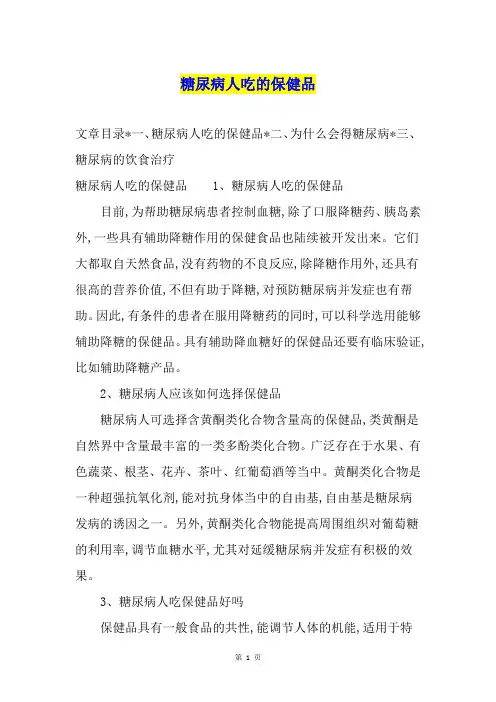 糖尿病人吃的保健品

文章目录*一、糖尿病人吃的保健品*二、为什么会得糖尿病*三、糖尿病的饮食治疗

糖尿病人吃的保健品　　1、糖尿病人吃的保健品

目前，为帮助糖尿病患者控制血糖，除了口服降糖药、胰岛素外，一些具有辅助降糖作用的保健食品也陆续被开发出来。它们大都取自天然食品，没有药物的不良反应，除降糖作用外，还具有很高的营养价值，不但有助于降糖，对预防糖尿病并发症也有帮助。因此，有条件的患者在服用降糖药的同时，可以科学选用能够辅助降糖的保健品。具有辅助降血糖好的保健品还要有临床验证，比如辅助降糖产品。

2、糖尿病人应该如何选择保健品

糖尿病人可选择含黄酮类化合物含量高的保健品，类黄酮是自然界中含量最丰富的一类多酚类化合物。广泛存在于水果、有色蔬菜、根茎、花卉、茶叶、红葡萄酒等当中。黄酮类化合物是一种超强抗氧化剂，能对抗身体当中的自由基，自由基是糖尿病发病的诱因之一。另外，黄酮类化合物能提高周围组织对葡萄糖的利用率，调节血糖水平，尤其对延缓糖尿病并发症有积极的效果。

3、糖尿病人吃保健品好吗

保健品具有一般食品的共性，能调节人体的机能，适用于特

第 1 页